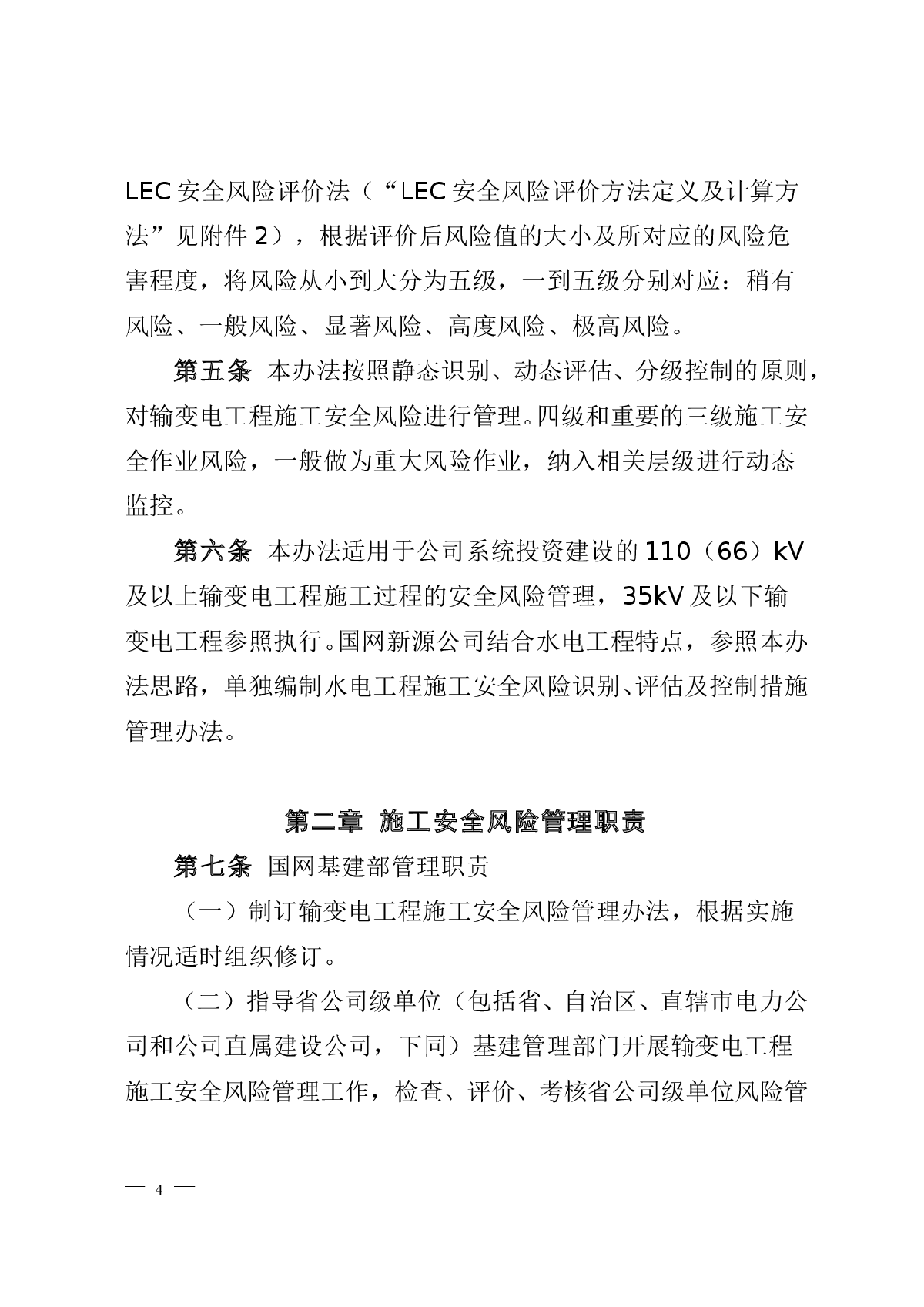 LEC 安全风险评价法（“LEC 安全风险评价方法定义及计算方法”见附件 2），根据评价后风险值的大小及所对应的风险危害程度，将风险从小到大分为五级，一到五级分别对应：稍有风险、一般风险、显著风险、高度风险、极高风险。

第五条 本办法按照静态识别、动态评估、分级控制的原则，对输变电工程施工安全风险进行管理。四级和重要的三级施工安全作业风险，一般做为重大风险作业，纳入相关层级进行动态监控。

第六条 本办法适用于公司系统投资建设的 110（66）kV 及以上输变电工程施工过程的安全风险管理，35kV 及以下输变电工程参照执行。国网新源公司结合水电工程特点，参照本办法思路，单独编制水电工程施工安全风险识别、评估及控制措施管理办法。

第二章 施工安全风险管理职责

第七条 国网基建部管理职责

（一）制订输变电工程施工安全风险管理办法，根据实施情况适时组织修订。

（二）指导省公司级单位（包括省、自治区、直辖市电力公司和公司直属建设公司，下同）基建管理部门开展输变电工程施工安全风险管理工作，检查、评价、考核省公司级单位风险管

— 4 —